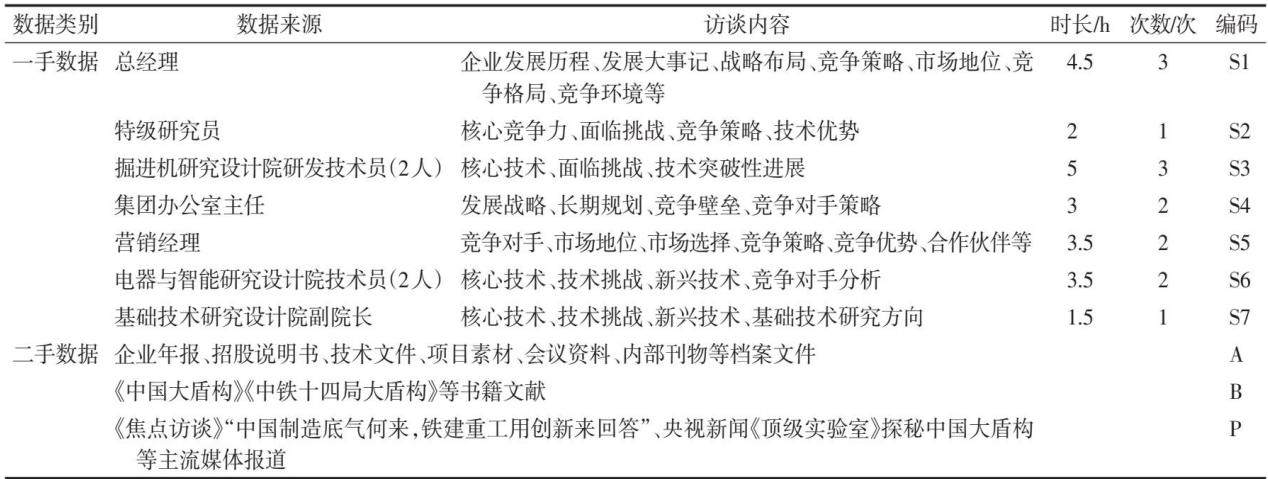 | 数据类别 | 数据来源 | 访谈内容 | 时长/h | 次数/次 | 编码 |
|---|---|---|---|---|---|
| 一手数据 | 总经理 | 企业发展历程、发展大事记、战略布局、竞争策略、市场地位、竞争格局、竞争环境等 | 4.5 | 3 | S1 |
| | 特级研究员 | 核心竞争力、面临挑战、竞争策略、技术优势 | 2 | 1 | S2 |
| | 掘进机研究设计院研发技术员(2人) | 核心技术、面临挑战、技术突破性进展 | 5 | 3 | S3 |
| | 集团办公室主任 | 发展战略、长期规划、竞争壁垒、竞争对手策略 | 3 | 2 | S4 |
| | 营销经理 | 竞争对手、市场地位、市场选择、竞争策略、竞争优势、合作伙伴等 | 3.5 | 2 | S5 |
| | 电器与智能研究设计院技术员(2人) | 核心技术、技术挑战、新兴技术、竞争对手分析 | 3.5 | 2 | S6 |
| | 基础技术研究设计院副院长 | 核心技术、技术挑战、新兴技术、基础技术研究方向 | 1.5 | 1 | S7 |
| 二手数据 | 企业年报、招股说明书、技术文件、项目素材、会议资料、内部刊物等档案文件 | | | | A |
| | 《中国大盾构》《中铁十四局大盾构》等书籍文献 | | | | B |
| | 《焦点访谈》“中国制造底气何来,铁建重工用创新来回答”、央视新闻《顶级实验室》探秘中国大盾构等主流媒体报道 | | | | P |